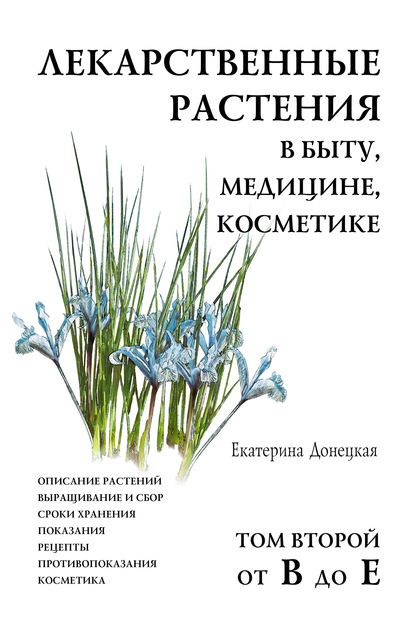 ЛЕКАРСТВЕННЫЕ РАСТЕНИЯ
В БЫТУ, МЕДИЦИНЕ, КОСМЕТИКЕ

Екатерина Донецкая

ОПИСАНИЕ РАСТЕНИЙ
ВЫРАЩИВАНИЕ И СБОР
СРОКИ ХРАНЕНИЯ
ПОКАЗАНИЯ
РЕЦЕПТЫ
ПРОТИВОПОКАЗАНИЯ
КОСМЕТИКА

ТОМ ВТОРОЙ
ОТ В ДО Е